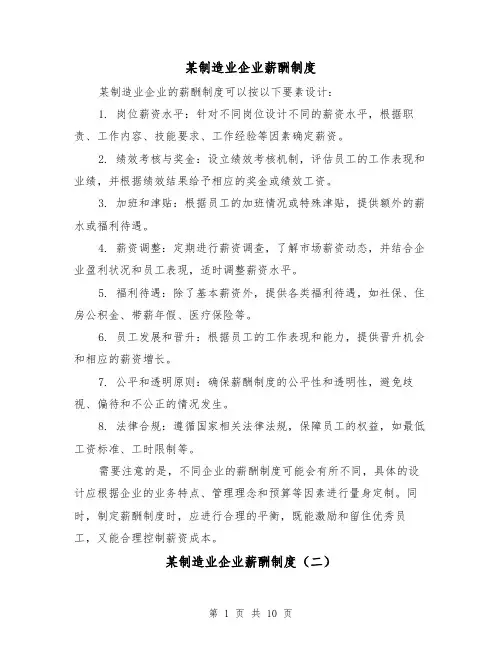 某制造业企业薪酬制度

某制造业企业的薪酬制度可以按以下要素设计：

1. 岗位薪资水平：针对不同岗位设计不同的薪资水平，根据职责、工作内容、技能要求、工作经验等因素确定薪资。

2. 绩效考核与奖金：设立绩效考核机制，评估员工的工作表现和业绩，并根据绩效结果给予相应的奖金或绩效工资。

3. 加班和津贴：根据员工的加班情况或特殊津贴，提供额外的薪水或福利待遇。

4. 薪资调整：定期进行薪资调查，了解市场薪资动态，并结合企业盈利状况和员工表现，适时调整薪资水平。

5. 福利待遇：除了基本薪资外，提供各类福利待遇，如社保、住房公积金、带薪年假、医疗保险等。

6. 员工发展和晋升：根据员工的工作表现和能力，提供晋升机会和相应的薪资增长。

7. 公平和透明原则：确保薪酬制度的公平性和透明性，避免歧视、偏待和不公正的情况发生。

8. 法律合规：遵循国家相关法律法规，保障员工的权益，如最低工资标准、工时限制等。

需要注意的是，不同企业的薪酬制度可能会有所不同，具体的设计应根据企业的业务特点、管理理念和预算等因素进行量身定制。同时，制定薪酬制度时，应进行合理的平衡，既能激励和留住优秀员工，又能合理控制薪资成本。

某制造业企业薪酬制度（二）

第 1 页 共 10 页